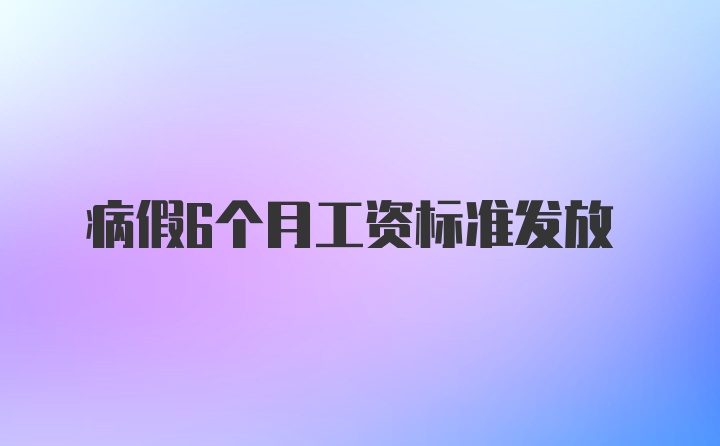 病假6个月工资标准发放